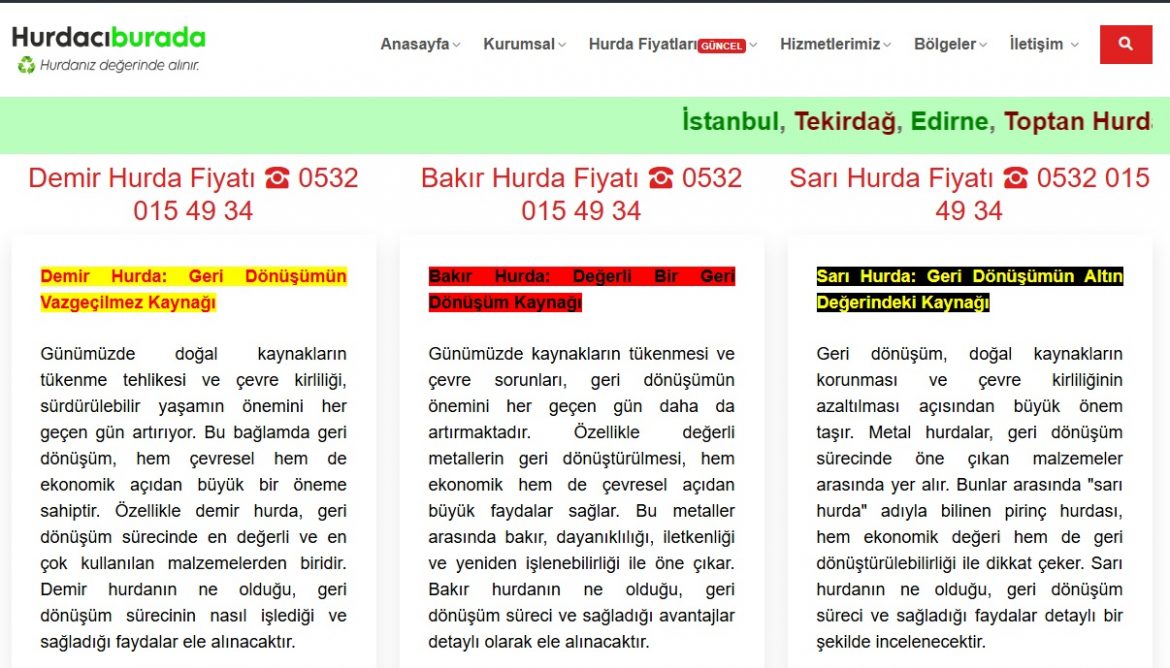 Hurdacıburada
Hurdanız değerinde alınır.

Anasayfa Kurumsal Hurda Fiyatları GÜNCEL Hizmetlerimiz Bölgeler İletişim

İstanbul, Tekirdağ, Edirne, Toptan Hurd

Demir Hurda Fiyatı ☎ 0532 015 49 34

Demir Hurda: Geri Dönüşümün Vazgeçilmez Kaynağı

Günümüzde doğal kaynakların tükenme tehlikesi ve çevre kirliliği, sürdürülebilir yaşamın önemini her geçen gün artırıyor. Bu bağlamda geri dönüşüm, hem çevresel hem de ekonomik açıdan büyük bir öneme sahiptir. Özellikle demir hurda, geri dönüşüm sürecinde en değerli ve en çok kullanılan malzemelerden biridir. Demir hurdanın ne olduğu, geri dönüşüm sürecinin nasıl işlediği ve sağladığı faydalar ele alınacaktır.

Bakır Hurda Fiyatı ☎ 0532 015 49 34

Bakır Hurda: Değerli Bir Geri Dönüşüm Kaynağı

Günümüzde kaynakların tükenmesi ve çevre sorunları, geri dönüşümün önemini her geçen gün daha da artırmaktadır. Özellikle değerli metallerin geri dönüştürülmesi, hem ekonomik hem de çevresel açıdan büyük faydalar sağlar. Bu metaller arasında bakır, dayanıklılığı, iletkenliği ve yeniden işlenebilirliği ile öne çıkar. Bakır hurdanın ne olduğu, geri dönüşüm süreci ve sağladığı avantajlar detaylı olarak ele alınacaktır.

Sarı Hurda Fiyatı ☎ 0532 015 49 34

Sarı Hurda: Geri Dönüşümün Altın Değerindeki Kaynağı

Geri dönüşüm, doğal kaynakların korunması ve çevre kirliliğinin azaltılması açısından büyük önem taşır. Metal hurdalar, geri dönüşüm sürecinde öne çıkan malzemeler arasında yer alır. Bunlar arasında "sarı hurda" adıyla bilinen pirinç hurdası, hem ekonomik değeri hem de geri dönüştürülebilirliği ile dikkat çeker. Sarı hurdanın ne olduğu, geri dönüşüm süreci ve sağladığı faydalar detaylı bir şekilde incelenecektir.